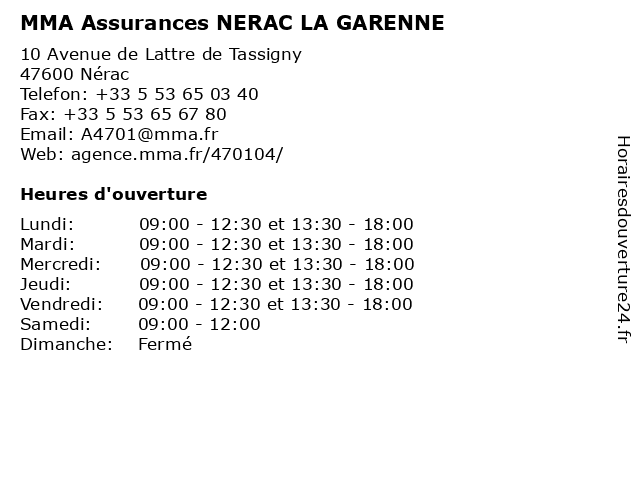 MMA Assurances NERAC LA GARENNE

10 Avenue de Lattre de Tassigny
47600 Nérac
Telefon: +33 5 53 65 03 40
Fax: +33 5 53 65 67 80
Email: A4701@mma.fr
Web: agence.mma.fr/470104/

Heures d'ouverture

| | |
|---|---|
| Lundi: | 09:00 - 12:30 et 13:30 - 18:00 |
| Mardi: | 09:00 - 12:30 et 13:30 - 18:00 |
| Mercredi: | 09:00 - 12:30 et 13:30 - 18:00 |
| Jeudi: | 09:00 - 12:30 et 13:30 - 18:00 |
| Vendredi: | 09:00 - 12:30 et 13:30 - 18:00 |
| Samedi: | 09:00 - 12:00 |
| Dimanche: | Fermé |

Horairesdouverture24.fr